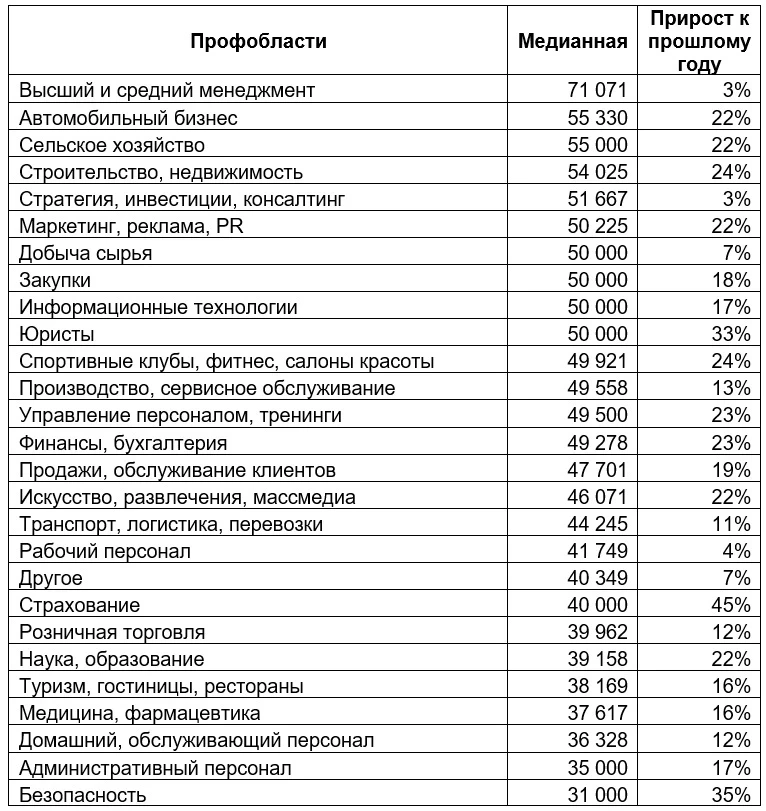 | Профобласти | Медианная | Прирост к прошлому году |
|---|---|---|
| Высший и средний менеджмент | 71 071 | 3% |
| Автомобильный бизнес | 55 330 | 22% |
| Сельское хозяйство | 55 000 | 22% |
| Строительство, недвижимость | 54 025 | 24% |
| Стратегия, инвестиции, консалтинг | 51 667 | 3% |
| Маркетинг, реклама, PR | 50 225 | 22% |
| Добыча сырья | 50 000 | 7% |
| Закупки | 50 000 | 18% |
| Информационные технологии | 50 000 | 17% |
| Юристы | 50 000 | 33% |
| Спортивные клубы, фитнес, салоны красоты | 49 921 | 24% |
| Производство, сервисное обслуживание | 49 558 | 13% |
| Управление персоналом, тренинги | 49 500 | 23% |
| Финансы, бухгалтерия | 49 278 | 23% |
| Продажи, обслуживание клиентов | 47 701 | 19% |
| Искусство, развлечения, массмедиа | 46 071 | 22% |
| Транспорт, логистика, перевозки | 44 245 | 11% |
| Рабочий персонал | 41 749 | 4% |
| Другое | 40 349 | 7% |
| Страхование | 40 000 | 45% |
| Розничная торговля | 39 962 | 12% |
| Наука, образование | 39 158 | 22% |
| Туризм, гостиницы, рестораны | 38 169 | 16% |
| Медицина, фармацевтика | 37 617 | 16% |
| Домашний, обслуживающий персонал | 36 328 | 12% |
| Административный персонал | 35 000 | 17% |
| Безопасность | 31 000 | 35% |